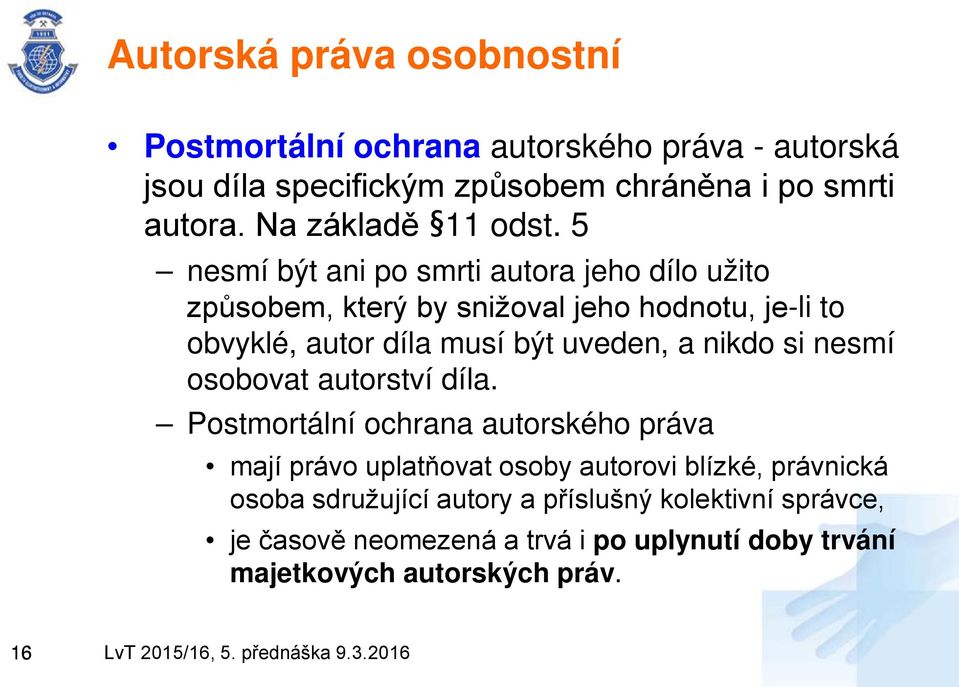 Autorská práva osobnostní

• Postmortální ochrana autorského práva - autorská jsou díla specifickým způsobem chráněna i po smrti autora. Na základě §11 odst. 5

– nesmí být ani po smrti autora jeho dílo užito způsobem, který by snižoval jeho hodnotu, je-li to obvyklé, autor díla musí být uveden, a nikdo si nesmí osobovat autorství díla.

– Postmortální ochrana autorského práva

• mají právo uplatňovat osoby autorovi blízké, právnická osoba sdružující autory a příslušný kolektivní správce,

• je časově neomezená a trvá i po uplynutí doby trvání majetkových autorských práv.

16

LvT 2015/16, 5. přednáška 9.3.2016